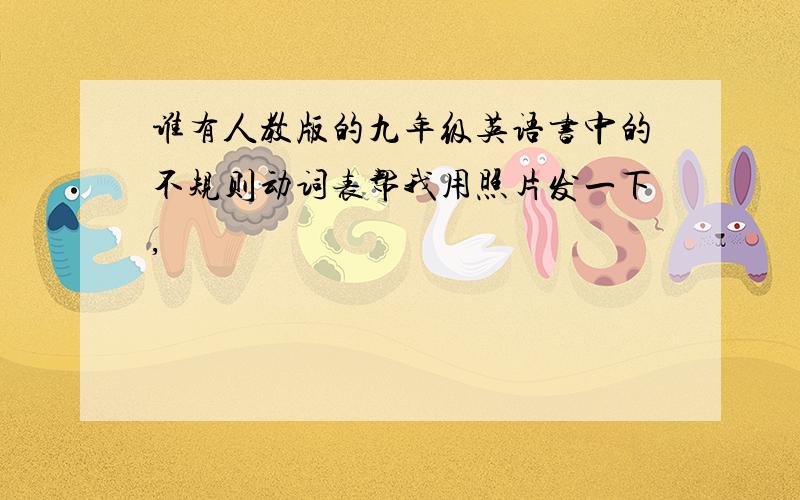 谁有人教版的九年级英语书中的不规则动词表帮我用照片发一下,